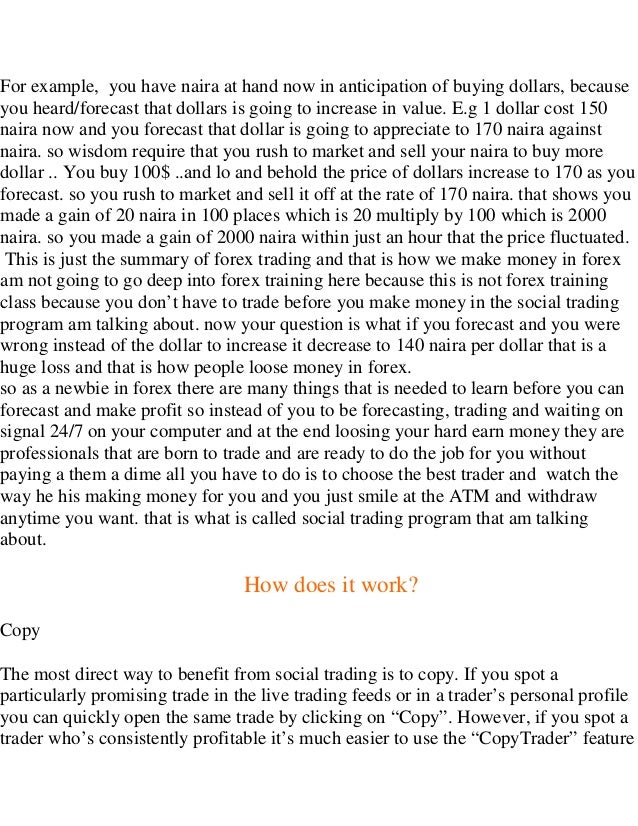 For example, you have naira at hand now in anticipation of buying dollars, because you heard/forecast that dollars is going to increase in value. E.g 1 dollar cost 150 naira now and you forecast that dollar is going to appreciate to 170 naira against naira. so wisdom require that you rush to market and sell your naira to buy more dollar .. You buy 100$ ..and lo and behold the price of dollars increase to 170 as you forecast. so you rush to market and sell it off at the rate of 170 naira. that shows you made a gain of 20 naira in 100 places which is 20 multiply by 100 which is 2000 naira. so you made a gain of 2000 naira within just an hour that the price fluctuated. This is just the summary of forex trading and that is how we make money in forex am not going to go deep into forex training here because this is not forex training class because you don't have to trade before you make money in the social trading program am talking about. now your question is what if you forecast and you were wrong instead of the dollar to increase it decrease to 140 naira per dollar that is a huge loss and that is how people loose money in forex.
so as a newbie in forex there are many things that is needed to learn before you can forecast and make profit so instead of you to be forecasting, trading and waiting on signal 24/7 on your computer and at the end loosing your hard earn money they are professionals that are born to trade and are ready to do the job for you without paying a them a dime all you have to do is to choose the best trader and watch the way he his making money for you and you just smile at the ATM and withdraw anytime you want. that is what is called social trading program that am talking about.

How does it work?

Copy

The most direct way to benefit from social trading is to copy. If you spot a particularly promising trade in the live trading feeds or in a trader's personal profile you can quickly open the same trade by clicking on "Copy". However, if you spot a trader who's consistently profitable it's much easier to use the "CopyTrader" feature